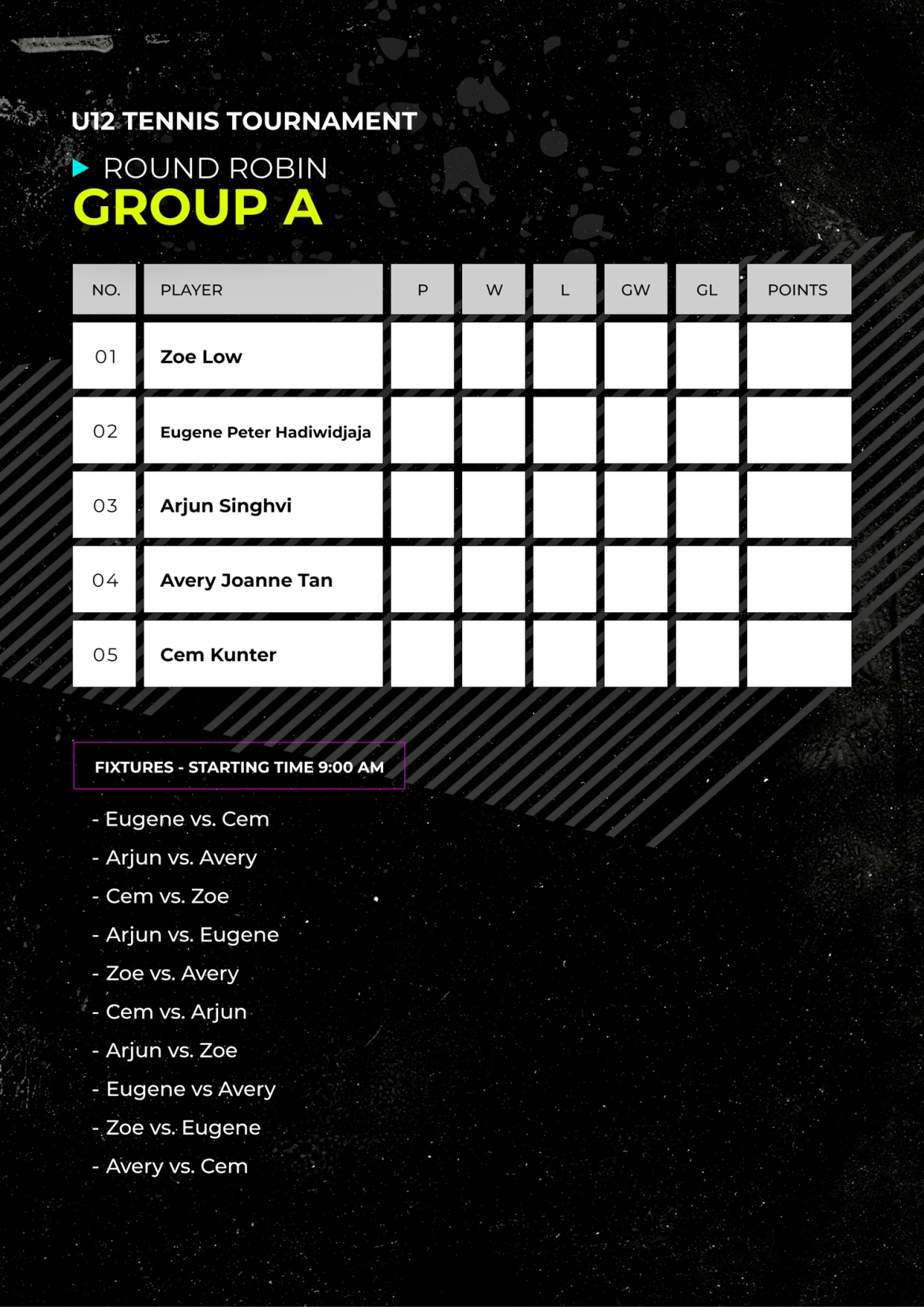 U12 TENNIS TOURNAMENT

ROUND ROBIN

GROUP A

| NO. | PLAYER | P | W | L | GW | GL | POINTS |
|---|---|---|---|---|---|---|---|
| 01 | Zoe Low | | | | | | |
| 02 | Eugene Peter Hadiwidjaja | | | | | | |
| 03 | Arjun Singhvi | | | | | | |
| 04 | Avery Joanne Tan | | | | | | |
| 05 | Cem Kunter | | | | | | |

FIXTURES - STARTING TIME 9:00 AM

- Eugene vs. Cem
- Arjun vs. Avery
- Cem vs. Zoe
- Arjun vs. Eugene
- Zoe vs. Avery
- Cem vs. Arjun
- Arjun vs. Zoe
- Eugene vs Avery
- Zoe vs. Eugene
- Avery vs. Cem